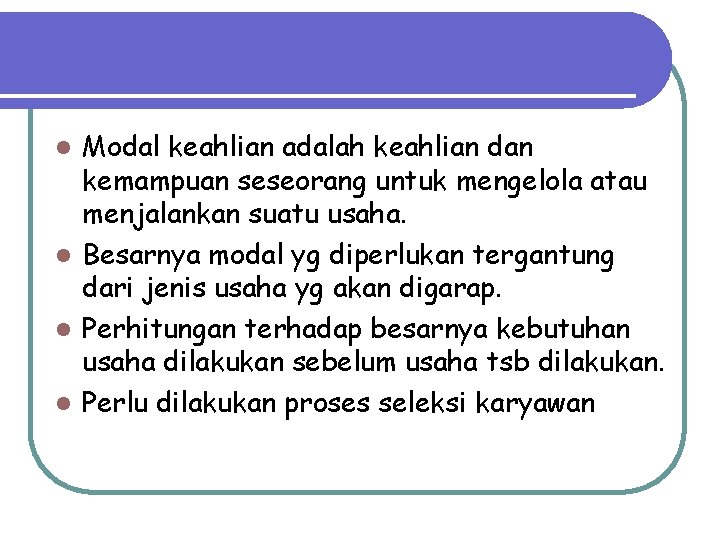 • Modal keahlian adalah keahlian dan kemampuan seseorang untuk mengelola atau menjalankan suatu usaha.
• Besarnya modal yg diperlukan tergantung dari jenis usaha yg akan digarap.
• Perhitungan terhadap besarnya kebutuhan usaha dilakukan sebelum usaha tsb dilakukan.
• Perlu dilakukan proses seleksi karyawan